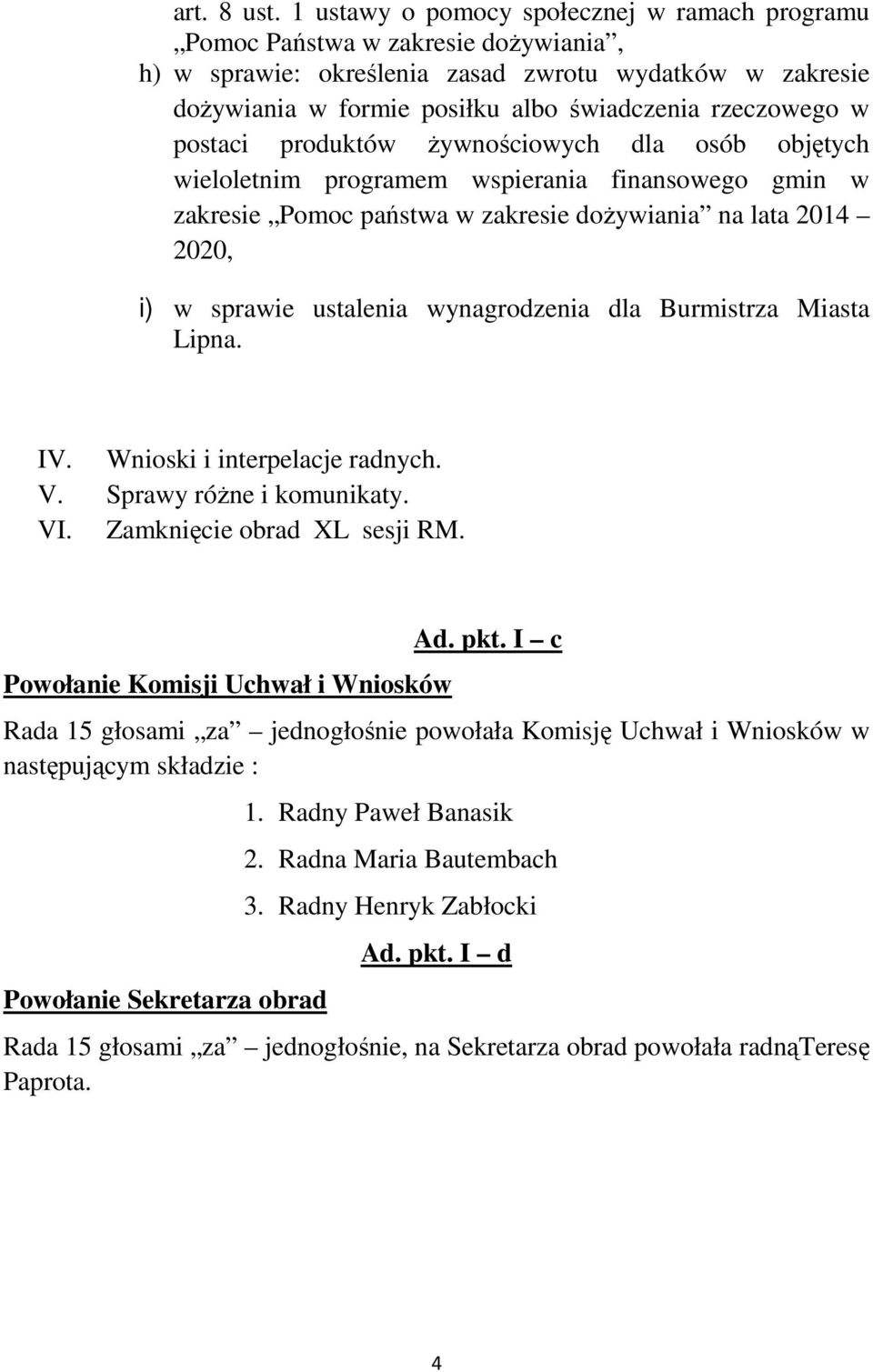 art. 8 ust. 1 ustawy o pomocy społecznej w ramach programu „Pomoc Państwa w zakresie dożywiania”,

h) w sprawie: określenia zasad zwrotu wydatków w zakresie dożywiania w formie posiłku albo świadczenia rzeczowego w postaci produktów żywnościowych dla osób objętych wieloletnim programem wspierania finansowego gmin w zakresie „Pomoc państwa w zakresie dożywiania” na lata 2014 – 2020,

i) w sprawie ustalenia wynagrodzenia dla Burmistrza Miasta Lipna.

IV. Wnioski i interpelacje radnych.
V. Sprawy różne i komunikaty.
VI. Zamknięcie obrad XL sesji RM.

Ad. pkt. I – c

Powołanie Komisji Uchwał i Wniosków

Rada 15 głosami „za” – jednogłośnie powołała Komisję Uchwał i Wniosków w następującym składzie :

1. Radny Paweł Banasik
2. Radna Maria Bautembach
3. Radny Henryk Zabłocki

Ad. pkt. I – d

Powołanie Sekretarza obrad

Rada 15 głosami „za” – jednogłośnie, na Sekretarza obrad powołała radnąTeresę Paprota.

4